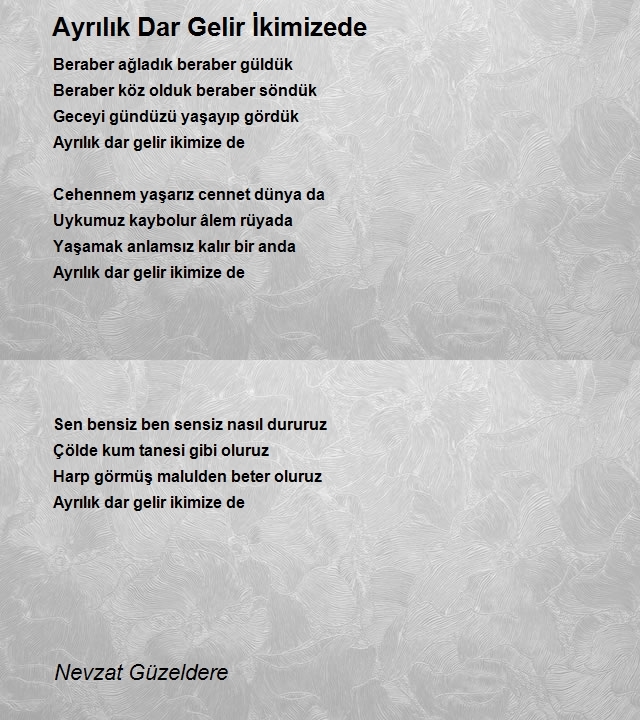 Ayrılık Dar Gelir İkimizede

Beraber ağladık beraber güldük
Beraber köz olduk beraber söndük
Geceyi gündüzü yaşayıp gördük
Ayrılık dar gelir ikimize de

Cehennem yaşarız cennet dünya da
Uykumuz kaybolur âlem rüyada
Yaşamak anlamsız kalır bir anda
Ayrılık dar gelir ikimize de

Sen bensiz ben sensiz nasıl dururuz
Çölde kum tanesi gibi oluruz
Harp görmüş malulden beter oluruz
Ayrılık dar gelir ikimize de

Nevzat Güzeldere